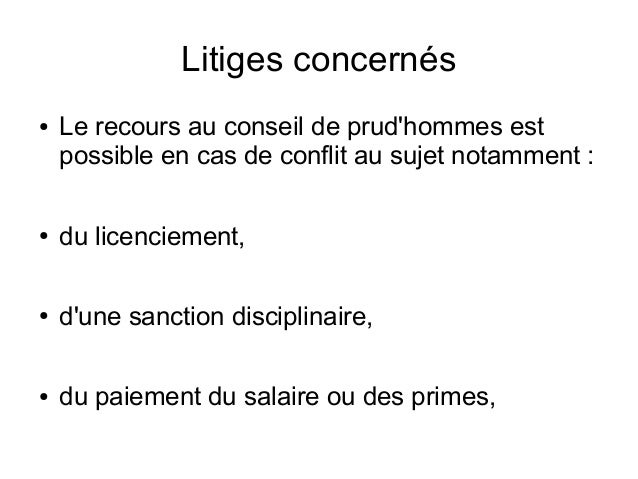 Litiges concernés

• Le recours au conseil de prud'hommes est possible en cas de conflit au sujet notamment :

• du licenciement,

• d'une sanction disciplinaire,

• du paiement du salaire ou des primes,